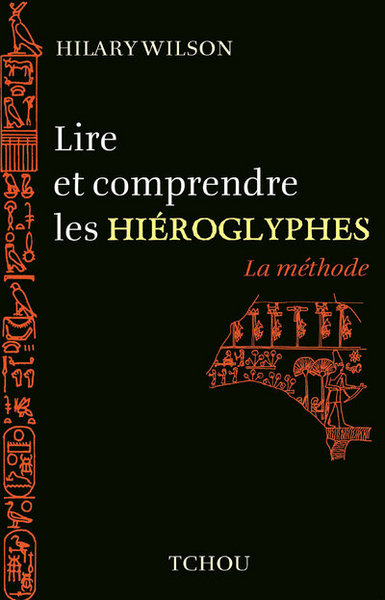 HILARY WILSON

Lire et comprendre les HIÉROGLYPHES

La méthode

TCHOU